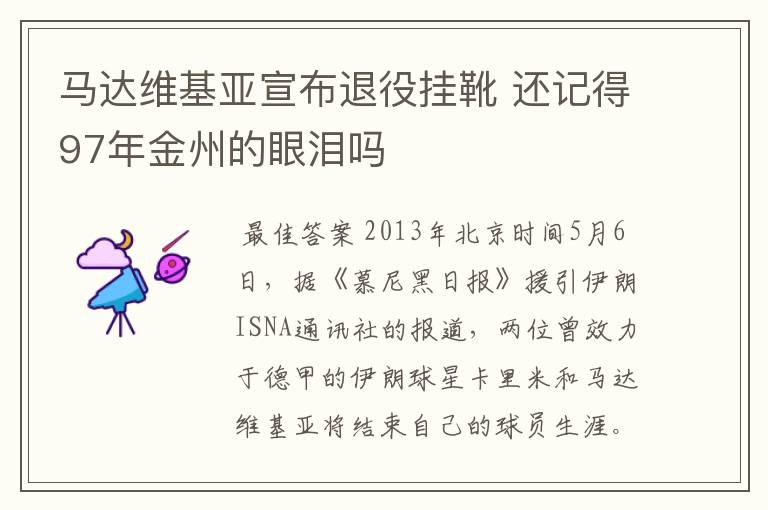 马达维基亚宣布退役挂靴 还记得97年金州的眼泪吗

最佳答案 2013年北京时间5月6日，据《慕尼黑日报》援引伊朗ISNA通讯社的报道，两位曾效力于德甲的伊朗球星卡里米和马达维基亚将结束自己的球员生涯。